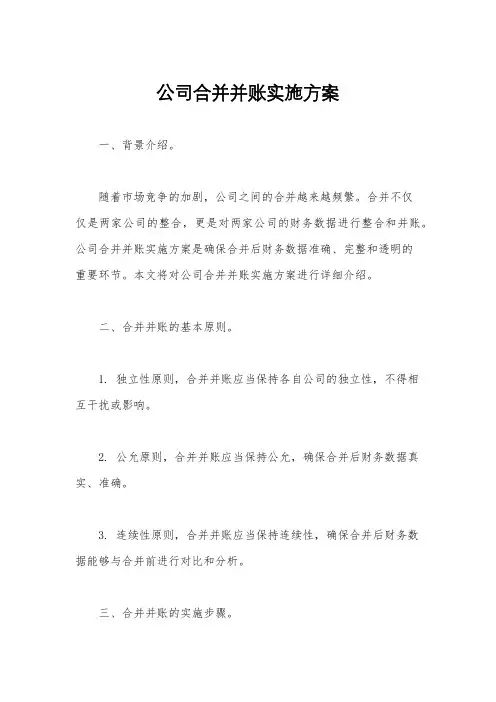 公司合并并账实施方案

一、背景介绍。

随着市场竞争的加剧，公司之间的合并越来越频繁。合并不仅仅是两家公司的整合，更是对两家公司的财务数据进行整合和并账。公司合并并账实施方案是确保合并后财务数据准确、完整和透明的重要环节。本文将对公司合并并账实施方案进行详细介绍。

二、合并并账的基本原则。

1. 独立性原则，合并并账应当保持各自公司的独立性，不得相互干扰或影响。

2. 公允原则，合并并账应当保持公允，确保合并后财务数据真实、准确。

3. 连续性原则，合并并账应当保持连续性，确保合并后财务数据能够与合并前进行对比和分析。

三、合并并账的实施步骤。